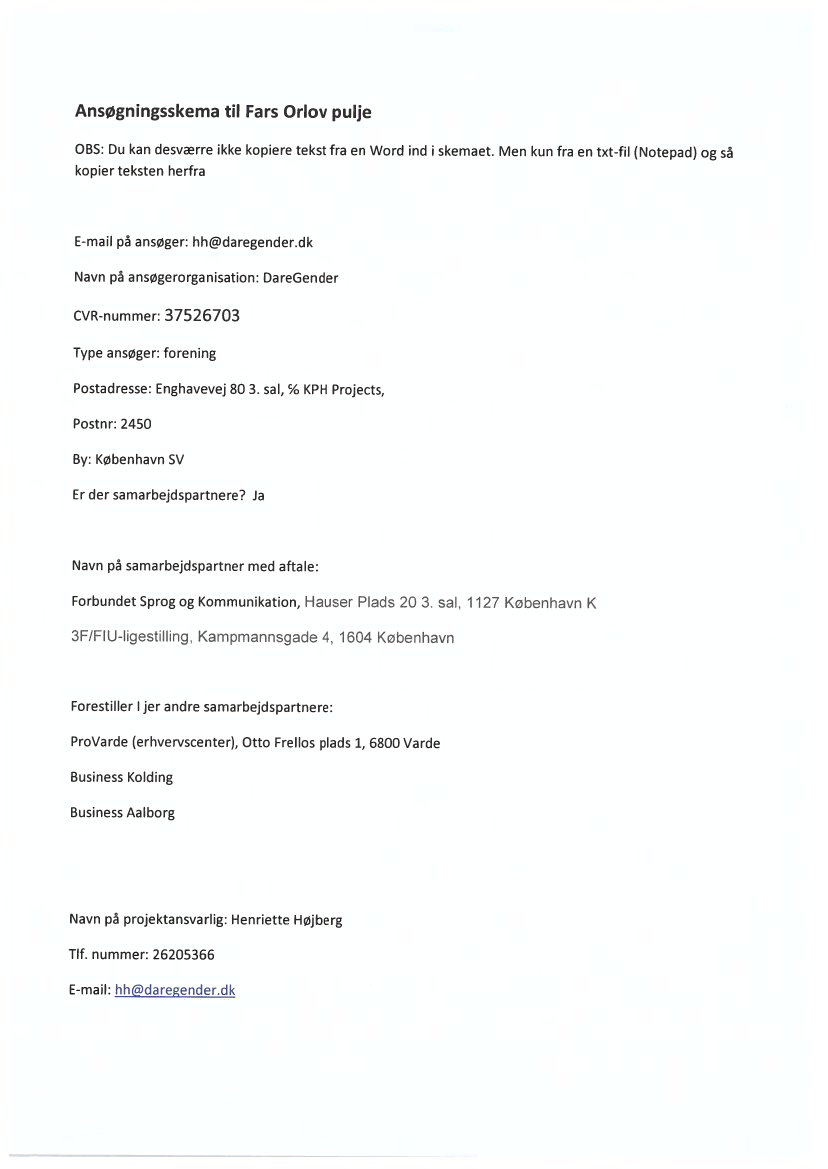 Ansøgningsskema til Fars Orlov pulje

OBS: Du kan desværre ikke kopiere tekst fra en Word ind i skemaet. Men kun fra en txt-fil (Notepad) og så kopier teksten herfra

E-mail på ansøger: hh@daregender.dk

Navn på ansøgerorganisation: DareGender

CVR-nummer: 37526703

Type ansøger: forening

Postadresse: Enghavevej 80 3. sal, % KPH Projects,

Postnr: 2450

By: København SV

Er der samarbejdspartnere? Ja

Navn på samarbejdspartner med aftale:

Forbundet Sprog og Kommunikation, Hauser Plads 20 3. sal, 1127 København K

3F/FIU-ligestilling, Kampmannsgade 4, 1604 København

Forestiller I jer andre samarbejdspartnere:

ProVarde (erhvervscenter), Otto Frellos plads 1, 6800 Varde

Business Kolding

Business Aalborg

Navn på projektansvarlig: Henriette Højberg

Tlf. nummer: 26205366

E-mail: hh@daregender.dk